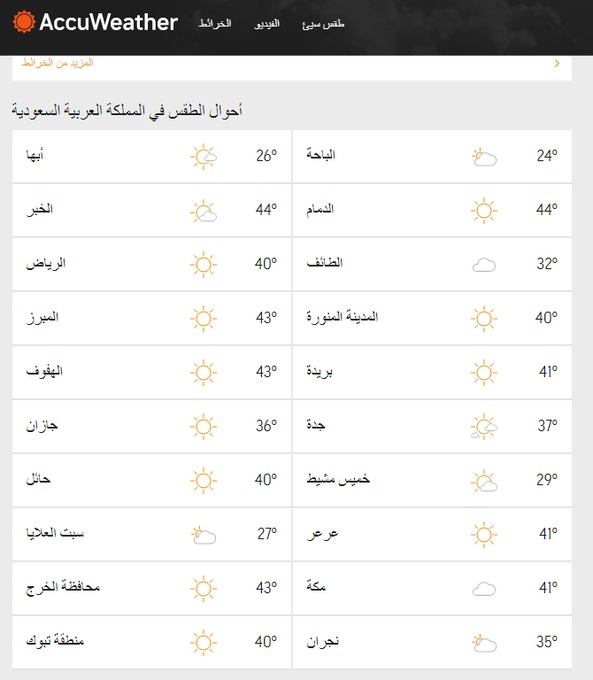 AccuWeather الخرائط الفيديو طقس سيئ

المزيد من الخرائط

أحوال الطقس في المملكة العربية السعودية

| | | | |
|---|---|---|---|
| أبها | 26° | الباحة | 24° |
| الخبر | 44° | الدمام | 44° |
| الرياض | 40° | الطائف | 32° |
| المبرز | 43° | المدينة المنورة | 40° |
| الهفوف | 43° | بريدة | 41° |
| جازان | 36° | جدة | 37° |
| حائل | 40° | خميس مشيط | 29° |
| سبت العلايا | 27° | عرعر | 41° |
| محافظة الخرج | 43° | مكة | 41° |
| منطقة تبوك | 40° | نجران | 35° |